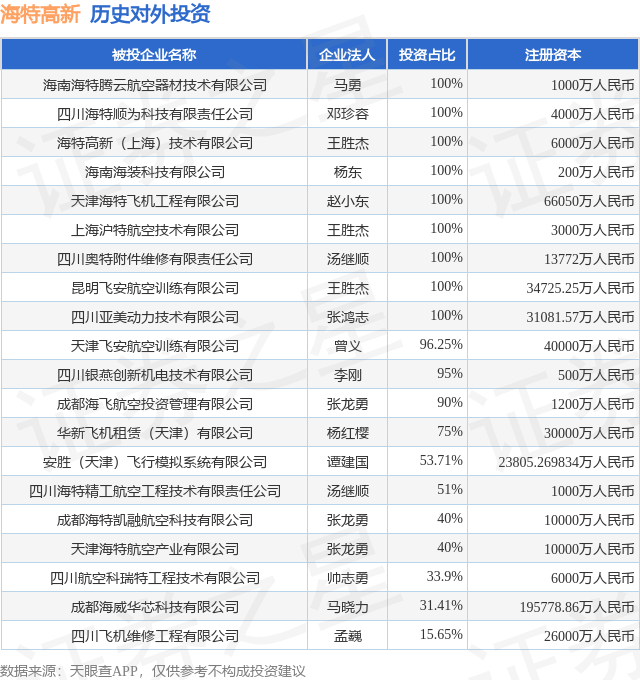 海特高新 历史对外投资

| 被投企业名称 | 企业法人 | 投资占比 | 注册资本 |
|---|---|---|---|
| 海南海特腾云航空器材技术有限公司 | 马勇 | 100% | 1000万人民币 |
| 四川海特顺为科技有限责任公司 | 邓珍容 | 100% | 4000万人民币 |
| 海特高新（上海）技术有限公司 | 王胜杰 | 100% | 6000万人民币 |
| 海南海装科技有限公司 | 杨东 | 100% | 200万人民币 |
| 天津海特飞机工程有限公司 | 赵小东 | 100% | 66050万人民币 |
| 上海沪特航空技术有限公司 | 王胜杰 | 100% | 3000万人民币 |
| 四川奥特附件维修有限责任公司 | 汤继顺 | 100% | 13772万人民币 |
| 昆明飞安航空训练有限公司 | 王胜杰 | 100% | 34725.25万人民币 |
| 四川亚美动力技术有限公司 | 张鸿志 | 100% | 31081.57万人民币 |
| 天津飞安航空训练有限公司 | 曾义 | 96.25% | 40000万人民币 |
| 四川银燕创新机电技术有限公司 | 李刚 | 95% | 500万人民币 |
| 成都海飞航空投资管理有限公司 | 张龙勇 | 90% | 1200万人民币 |
| 华新飞机租赁（天津）有限公司 | 杨红樱 | 75% | 30000万人民币 |
| 安胜（天津）飞行模拟系统有限公司 | 谭建国 | 53.71% | 23805.269834万人民币 |
| 四川海特精工航空工程技术有限责任公司 | 汤继顺 | 51% | 1000万人民币 |
| 成都海特凯融航空科技有限公司 | 张龙勇 | 40% | 10000万人民币 |
| 天津海特航空产业有限公司 | 张龙勇 | 40% | 10000万人民币 |
| 四川航空科瑞特工程技术有限公司 | 帅志勇 | 33.9% | 6000万人民币 |
| 成都海威华芯科技有限公司 | 马晓力 | 31.41% | 195778.86万人民币 |
| 四川飞机维修工程有限公司 | 孟巍 | 15.65% | 26000万人民币 |

数据来源：天眼查APP，仅供参考不构成投资建议